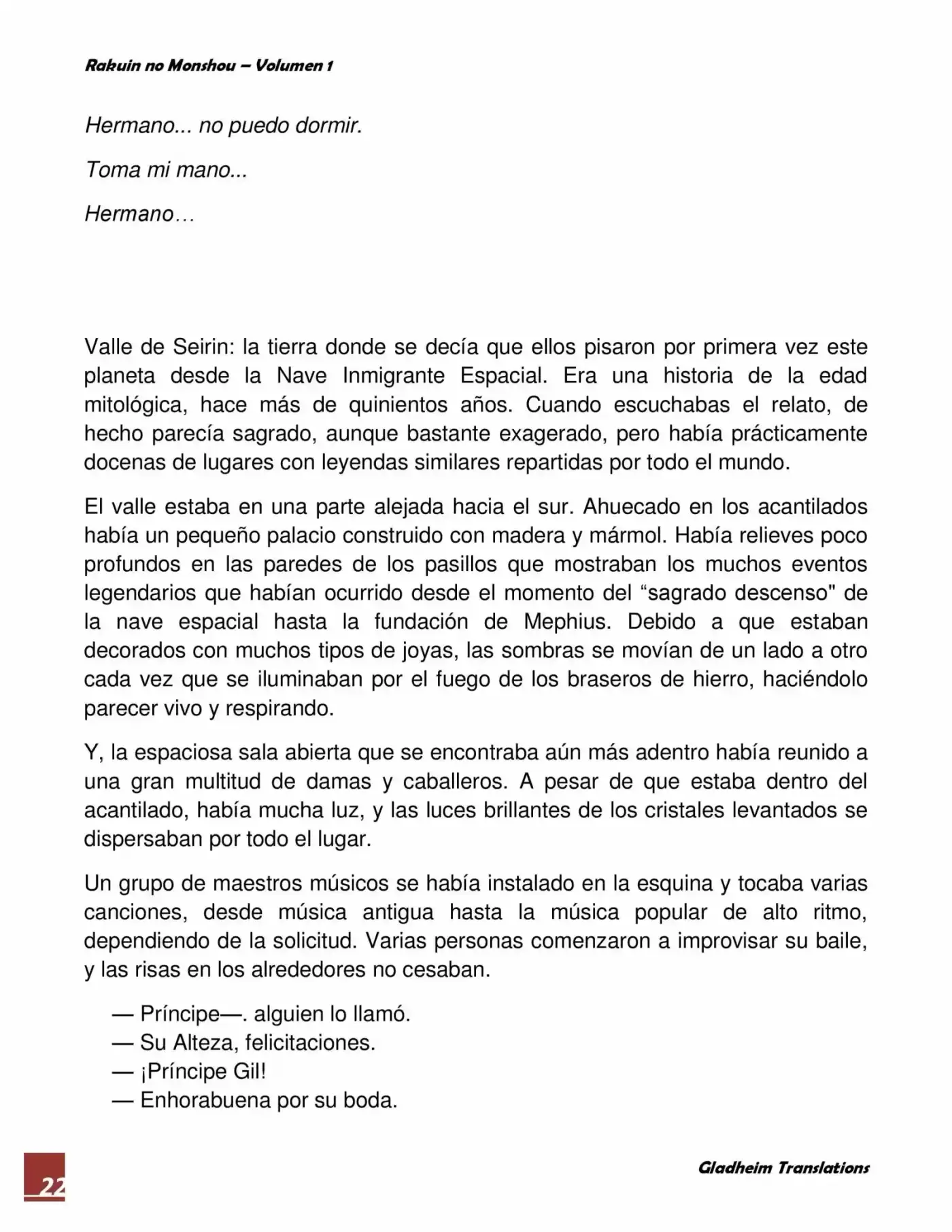 Rakuin no Monshou – Volumen 1

Hermano... no puedo dormir.

Toma mi mano...

Hermano…

Valle de Seirin: la tierra donde se decía que ellos pisaron por primera vez este planeta desde la Nave Inmigrante Espacial. Era una historia de la edad mitológica, hace más de quinientos años. Cuando escuchabas el relato, de hecho parecía sagrado, aunque bastante exagerado, pero había prácticamente docenas de lugares con leyendas similares repartidas por todo el mundo.

El valle estaba en una parte alejada hacia el sur. Ahuecado en los acantilados había un pequeño palacio construido con madera y mármol. Había relieves poco profundos en las paredes de los pasillos que mostraban los muchos eventos legendarios que habían ocurrido desde el momento del “sagrado descenso" de la nave espacial hasta la fundación de Mephius. Debido a que estaban decorados con muchos tipos de joyas, las sombras se movían de un lado a otro cada vez que se iluminaban por el fuego de los braseros de hierro, haciéndolo parecer vivo y respirando.

Y, la espaciosa sala abierta que se encontraba aún más adentro había reunido a una gran multitud de damas y caballeros. A pesar de que estaba dentro del acantilado, había mucha luz, y las luces brillantes de los cristales levantados se dispersaban por todo el lugar.

Un grupo de maestros músicos se había instalado en la esquina y tocaba varias canciones, desde música antigua hasta la música popular de alto ritmo, dependiendo de la solicitud. Varias personas comenzaron a improvisar su baile, y las risas en los alrededores no cesaban.

— Príncipe—. alguien lo llamó.
— Su Alteza, felicitaciones.
— ¡Príncipe Gil!
— Enhorabuena por su boda.

22

Gladheim Translations